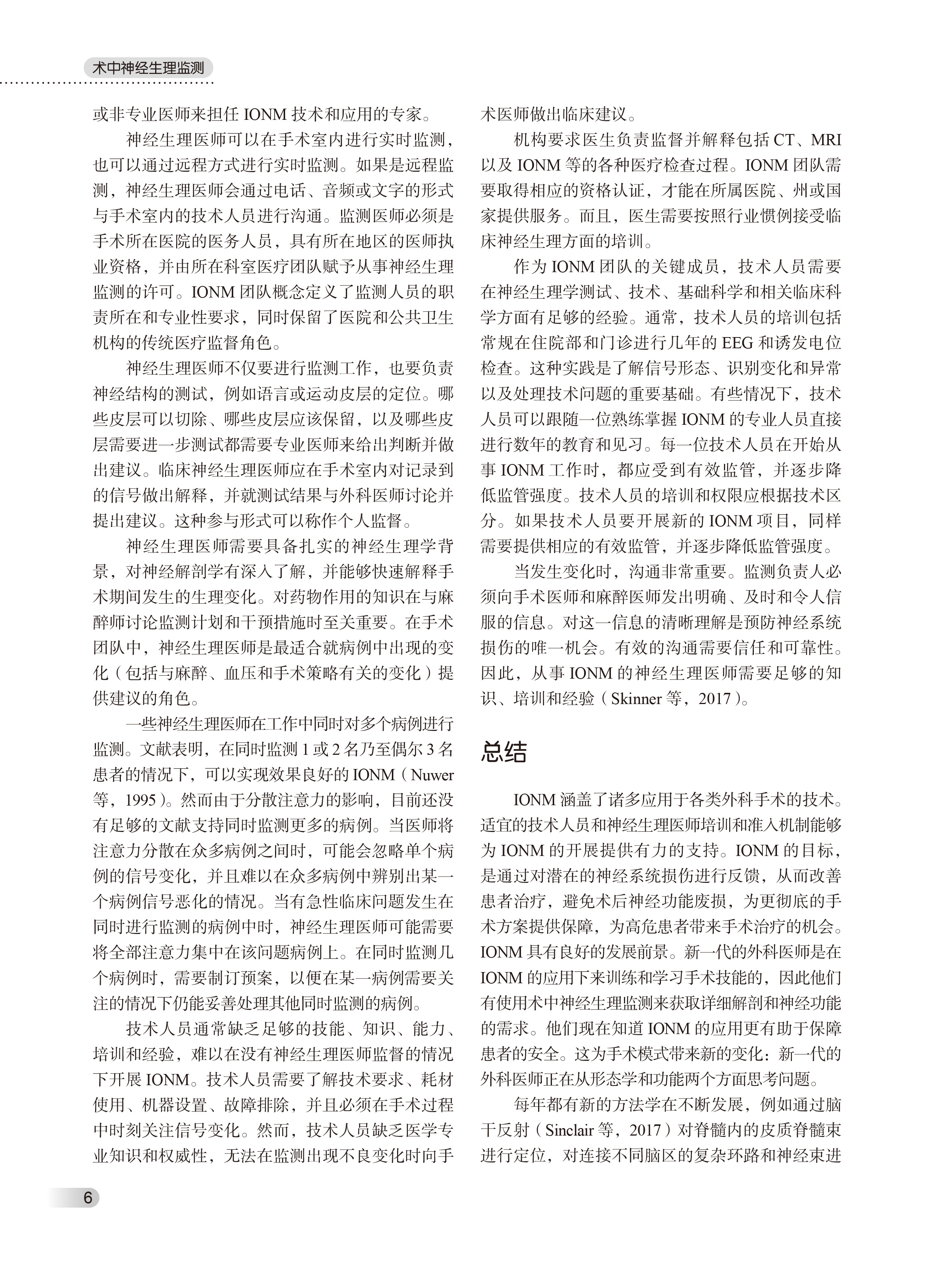 术中神经生理监测

或非专业医师来担任 IONM 技术和应用的专家。

神经生理医师可以在手术室内进行实时监测，也可以通过远程方式进行实时监测。如果是远程监测，神经生理医师会通过电话、音频或文字的形式与手术室内的技术人员进行沟通。监测医师必须是手术所在医院的医务人员，具有所在地区的医师执业资格，并由所在科室医疗团队赋予从事神经生理监测的许可。IONM 团队概念定义了监测人员的职责所在和专业性要求，同时保留了医院和公共卫生机构的传统医疗监督角色。

神经生理医师不仅要进行监测工作，也要负责神经结构的测试，例如语言或运动皮层的定位。哪些皮层可以切除、哪些皮层应该保留，以及哪些皮层需要进一步测试都需要专业医师来给出判断并做出建议。临床神经生理医师应在手术室内对记录到的信号做出解释，并就测试结果与外科医师讨论并提出建议。这种参与形式可以称作个人监督。

神经生理医师需要具备扎实的神经生理学背景，对神经解剖学有深入了解，并能够快速解释手术期间发生的生理变化。对药物作用的知识在与麻醉师讨论监测计划和干预措施时至关重要。在手术团队中，神经生理医师是最适合就病例中出现的变化（包括与麻醉、血压和手术策略有关的变化）提供建议的角色。

一些神经生理医师在工作中同时对多个病例进行监测。文献表明，在同时监测 1 或 2 名乃至偶尔 3 名患者的情况下，可以实现效果良好的 IONM（Nuwer 等，1995）。然而由于分散注意力的影响，目前还没有足够的文献支持同时监测更多的病例。当医师将注意力分散在众多病例之间时，可能会忽略单个病例的信号变化，并且难以在众多病例中辨别出某一个病例信号恶化的情况。当有急性临床问题发生在同时进行监测的病例中时，神经生理医师可能需要将全部注意力集中在该问题病例上。在同时监测几个病例时，需要制订预案，以便在某一病例需要关注的情况下仍能妥善处理其他同时监测的病例。

技术人员通常缺乏足够的技能、知识、能力、培训和经验，难以在没有神经生理医师监督的情况下开展 IONM。技术人员需要了解技术要求、耗材使用、机器设置、故障排除，并且必须在手术过程中时刻关注信号变化。然而，技术人员缺乏医学专业知识和权威性，无法在监测出现不良变化时向手术医师做出临床建议。

机构要求医生负责监督并解释包括 CT、MRI 以及 IONM 等的各种医疗检查过程。IONM 团队需要取得相应的资格认证，才能在所属医院、州或国家提供服务。而且，医生需要按照行业惯例接受临床神经生理方面的培训。

作为 IONM 团队的关键成员，技术人员需要在神经生理学测试、技术、基础科学和相关临床科学方面有足够的经验。通常，技术人员的培训包括常规在住院部和门诊进行几年的 EEG 和诱发电位检查。这种实践是了解信号形态、识别变化和异常以及处理技术问题的重要基础。有些情况下，技术人员可以跟随一位熟练掌握 IONM 的专业人员直接进行数年的教育和见习。每一位技术人员在开始从事 IONM 工作时，都应受到有效监管，并逐步降低监管强度。技术人员的培训和权限应根据技术区分。如果技术人员要开展新的 IONM 项目，同样需要提供相应的有效监管，并逐步降低监管强度。

当发生变化时，沟通非常重要。监测负责人必须向手术医师和麻醉医师发出明确、及时和令人信服的信息。对这一信息的清晰理解是预防神经系统损伤的唯一机会。有效的沟通需要信任和可靠性。因此，从事 IONM 的神经生理医师需要足够的知识、培训和经验（Skinner 等，2017）。

总结

IONM 涵盖了诸多应用于各类外科手术的技术。适宜的技术人员和神经生理医师培训和准入机制能够为 IONM 的开展提供有力的支持。IONM 的目标，是通过对潜在的神经系统损伤进行反馈，从而改善患者治疗，避免术后神经功能废损，为更彻底的手术方案提供保障，为高危患者带来手术治疗的机会。IONM 具有良好的发展前景。新一代的外科医师是在 IONM 的应用下来训练和学习手术技能的，因此他们有使用术中神经生理监测来获取详细解剖和神经功能的需求。他们现在知道 IONM 的应用更有助于保障患者的安全。这为手术模式带来新的变化：新一代的外科医师正在从形态学和功能两个方面思考问题。

每年都有新的方法学在不断发展，例如通过脑干反射（Sinclair 等，2017）对脊髓内的皮质脊髓束进行定位，对连接不同脑区的复杂环路和神经束进

6